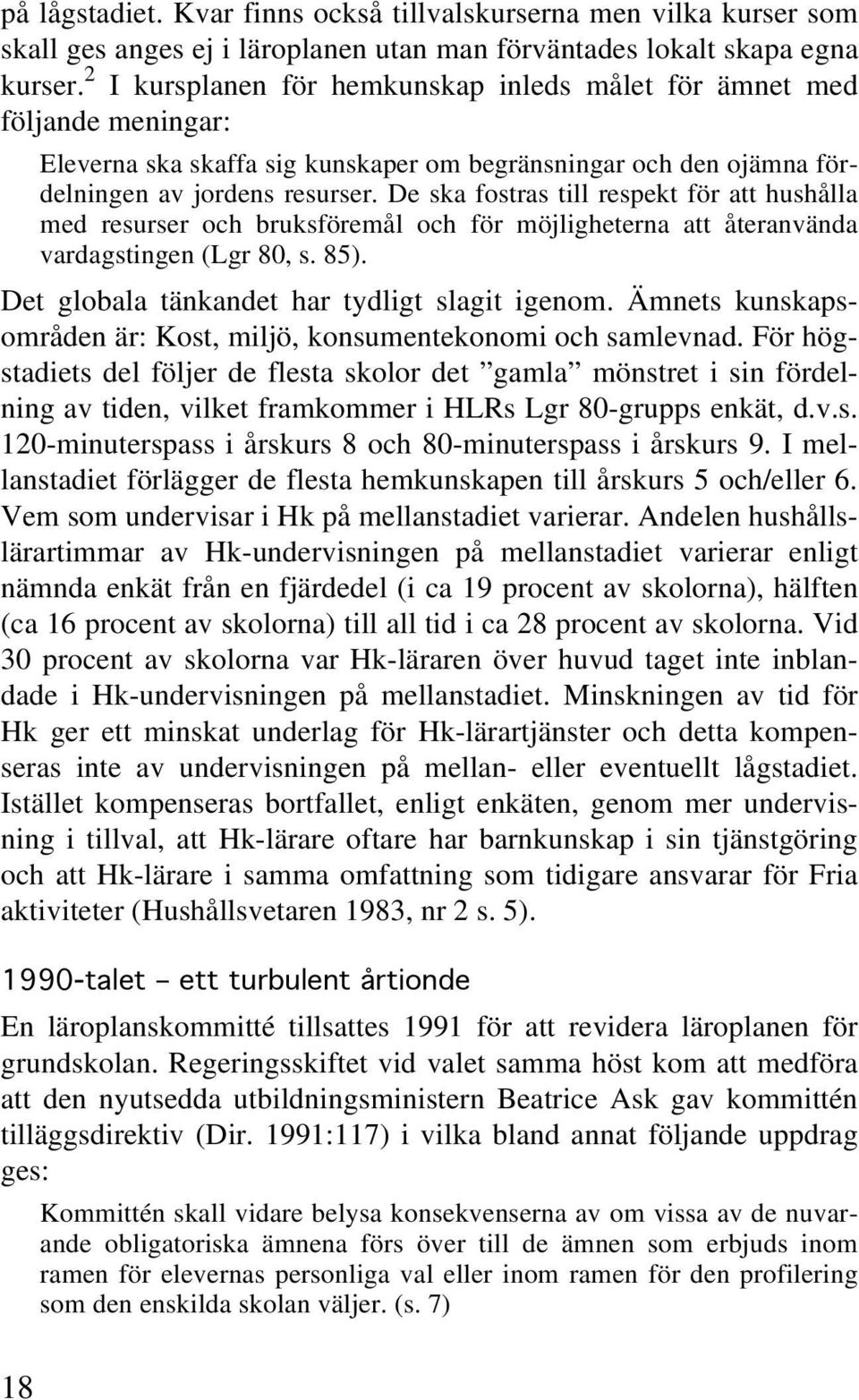 på lågstadiet. Kvar finns också tillvalskurserna men vilka kurser som skall ges anges ej i läroplanen utan man förväntades lokalt skapa egna kurser.$^2$ I kursplanen för hemkunskap inleds målet för ämnet med följande meningar:

Eleverna ska skaffa sig kunskaper om begränsningar och den ojämna fördelningen av jordens resurser. De ska fostras till respekt för att hushålla med resurser och bruksföremål och för möjligheterna att återanvända vardagstingen (Lgr 80, s. 85).

Det globala tänkandet har tydligt slagit igenom. Ämnets kunskapsområden är: Kost, miljö, konsumentekonomi och samlevnad. För högstadiets del följer de flesta skolor det ”gamla” mönstret i sin fördelning av tiden, vilket framkommer i HLRs Lgr 80-grupps enkät, d.v.s. 120-minuterspass i årskurs 8 och 80-minuterspass i årskurs 9. I mellanstadiet förlägger de flesta hemkunskapen till årskurs 5 och/eller 6. Vem som undervisar i Hk på mellanstadiet varierar. Andelen hushållslärartimmar av Hk-undervisningen på mellanstadiet varierar enligt nämnda enkät från en fjärdedel (i ca 19 procent av skolorna), hälften (ca 16 procent av skolorna) till all tid i ca 28 procent av skolorna. Vid 30 procent av skolorna var Hk-läraren över huvud taget inte inblandade i Hk-undervisningen på mellanstadiet. Minskningen av tid för Hk ger ett minskat underlag för Hk-lärartjänster och detta kompenseras inte av undervisningen på mellan- eller eventuellt lågstadiet. Istället kompenseras bortfallet, enligt enkäten, genom mer undervisning i tillval, att Hk-lärare oftare har barnkunskap i sin tjänstgöring och att Hk-lärare i samma omfattning som tidigare ansvarar för Fria aktiviteter (Hushållsvetaren 1983, nr 2 s. 5).

1990-talet – ett turbulent årtionde

En läroplanskommitté tillsattes 1991 för att revidera läroplanen för grundskolan. Regeringsskiftet vid valet samma höst kom att medföra att den nyutsedda utbildningsministern Beatrice Ask gav kommittén tilläggsdirektiv (Dir. 1991:117) i vilka bland annat följande uppdrag ges:

Kommittén skall vidare belysa konsekvenserna av om vissa av de nuvarande obligatoriska ämnena förs över till de ämnen som erbjuds inom ramen för elevernas personliga val eller inom ramen för den profilering som den enskilda skolan väljer. (s. 7)

18